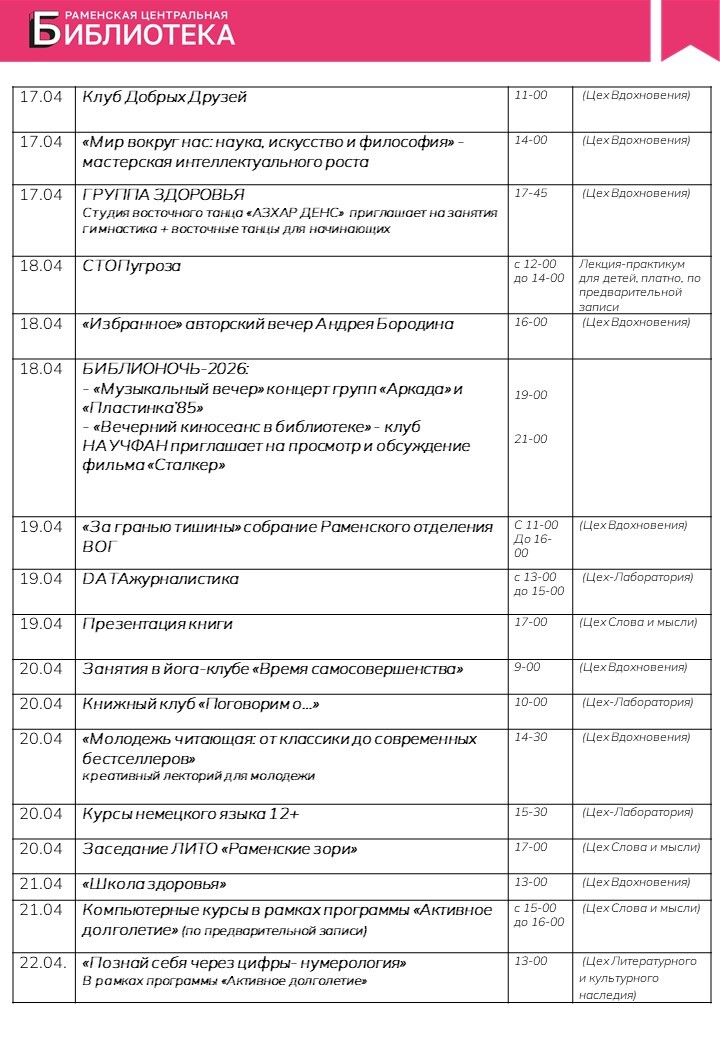 РАМЕНСКАЯ ЦЕНТРАЛЬНАЯ
БИБЛИОТЕКА

| | | | |
|---|---|---|---|
| 17.04 | Клуб Добрых Друзей | 11-00 | (Цех Вдохновения) |
| 17.04 | «Мир вокруг нас: наука, искусство и философия» - мастерская интеллектуального роста | 14-00 | (Цех Вдохновения) |
| 17.04 | ГРУППА ЗДОРОВЬЯ Студия восточного танца «АЗХАР ДЕНС» приглашает на занятия гимнастика + восточные танцы для начинающих | 17-45 | (Цех Вдохновения) |
| 18.04 | СТОПугроза | с 12-00 до 14-00 | Лекция-практикум для детей, платно, по предварительной записи |
| 18.04 | «Избранное» авторский вечер Андрея Бородина | 16-00 | (Цех Вдохновения) |
| 18.04 | БИБЛИОНОЧЬ-2026: - «Музыкальный вечер» концерт групп «Аркада» и «Пластинка'85» - «Вечерний киносеанс в библиотеке» - клуб НАУЧФАН приглашает на просмотр и обсуждение фильма «Сталкер» | 19-00 21-00 | |
| 19.04 | «За гранью тишины» собрание Раменского отделения ВОГ | С 11-00 До 16-00 | (Цех Вдохновения) |
| 19.04 | DATAжурналистика | с 13-00 до 15-00 | (Цех-Лаборатория) |
| 19.04 | Презентация книги | 17-00 | (Цех Слова и мысли) |
| 20.04 | Занятия в йога-клубе «Время самосовершенства» | 9-00 | (Цех Вдохновения) |
| 20.04 | Книжный клуб «Поговорим о...» | 10-00 | (Цех-Лаборатория) |
| 20.04 | «Молодежь читающая: от классики до современных бестселлеров» креативный лекторий для молодежи | 14-30 | (Цех Вдохновения) |
| 20.04 | Курсы немецкого языка 12+ | 15-30 | (Цех-Лаборатория) |
| 20.04 | Заседание ЛИТО «Раменские зори» | 17-00 | (Цех Слова и мысли) |
| 21.04 | «Школа здоровья» | 13-00 | (Цех Вдохновения) |
| 21.04 | Компьютерные курсы в рамках программы «Активное долголетие» (по предварительной записи) | с 15-00 до 16-00 | (Цех Слова и мысли) |
| 22.04. | «Познай себя через цифры- нумерология» В рамках программы «Активное долголетие» | 13-00 | (Цех Литературного и культурного наследия) |